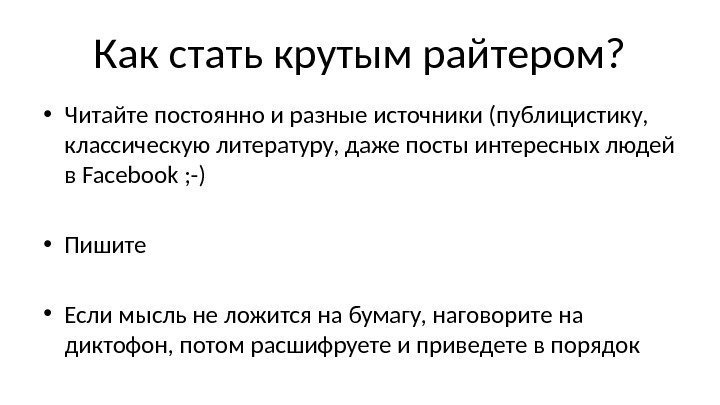 Как стать крутым райтером?

• Читайте постоянно и разные источники (публицистику, классическую литературу, даже посты интересных людей в Facebook ;-)

• Пишите

• Если мысль не ложится на бумагу, наговорите на диктофон, потом расшифруете и приведете в порядок